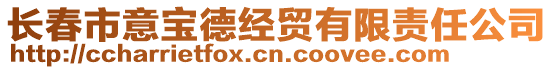 长春市意宝德经贸有限责任公司
http://ccharrietfox.cn.coovee.com